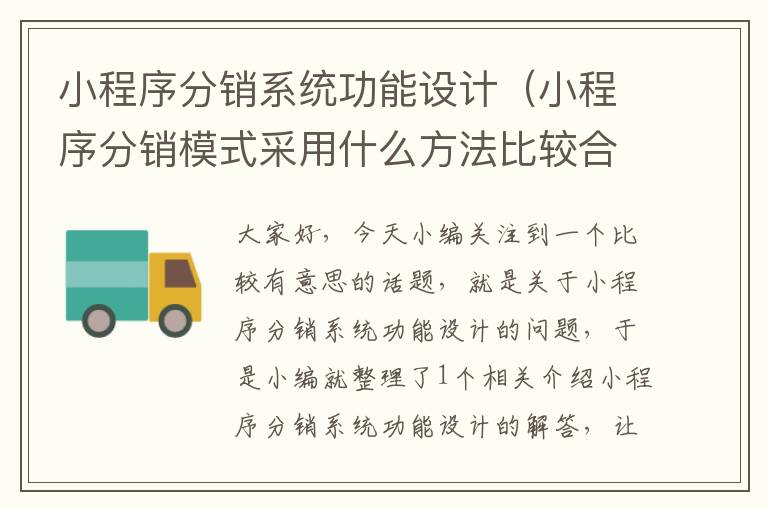 小程序分销系统功能设计（小程序分销模式采用什么方法比较合

大家好，今天小编关注到一个比较有意思的话题，就是关于小程序分销系统功能设计的问题，于是小编就整理了1个相关介绍小程序分销系统功能设计的解答，让